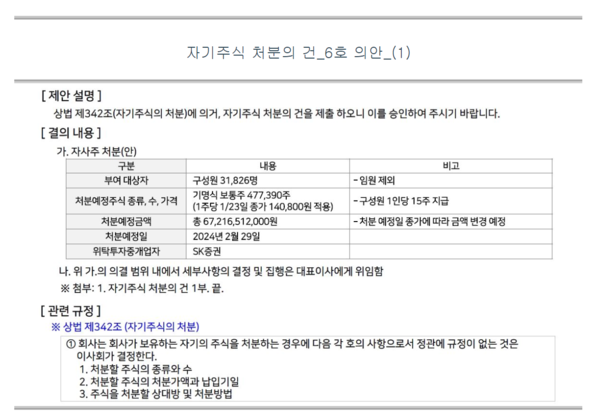 자기주식 처분의 건_6호 의안_(1)

[ 제안 설명 ]

상법 제342조(자기주식의 처분)에 의거, 자기주식 처분의 건을 제출 하오니 이를 승인하여 주시기 바랍니다.

[ 결의 내용 ]

가. 자사주 처분(안)

| 구분 | 내용 | 비고 |
|---|---|---|
| 부여 대상자 | 구성원 31,826명 | - 임원 제외 |
| 처분예정주식 종류, 수, 가격 | 기명식 보통주 477,390주 (1주당 1/23일 종가 140,800원 적용) | - 구성원 1인당 15주 지급 |
| 처분예정금액 | 총 67,216,512,000원 | - 처분 예정일 종가에 따라 금액 변경 예정 |
| 처분예정일 | 2024년 2월 29일 | |
| 위탁투자중개업자 | SK증권 | |

나. 위 가.의 의결 범위 내에서 세부사항의 결정 및 집행은 대표이사에게 위임함

※ 첨부: 1. 자기주식 처분의 건 1부. 끝.

[ 관련 규정 ]

※ 상법 제342조 (자기주식의 처분)

① 회사는 회사가 보유하는 자기의 주식을 처분하는 경우에 다음 각 호의 사항으로서 정관에 규정이 없는 것은 이사회가 결정한다.

1. 처분할 주식의 종류와 수
2. 처분할 주식의 처분가액과 납입기일
3. 주식을 처분할 상대방 및 처분방법